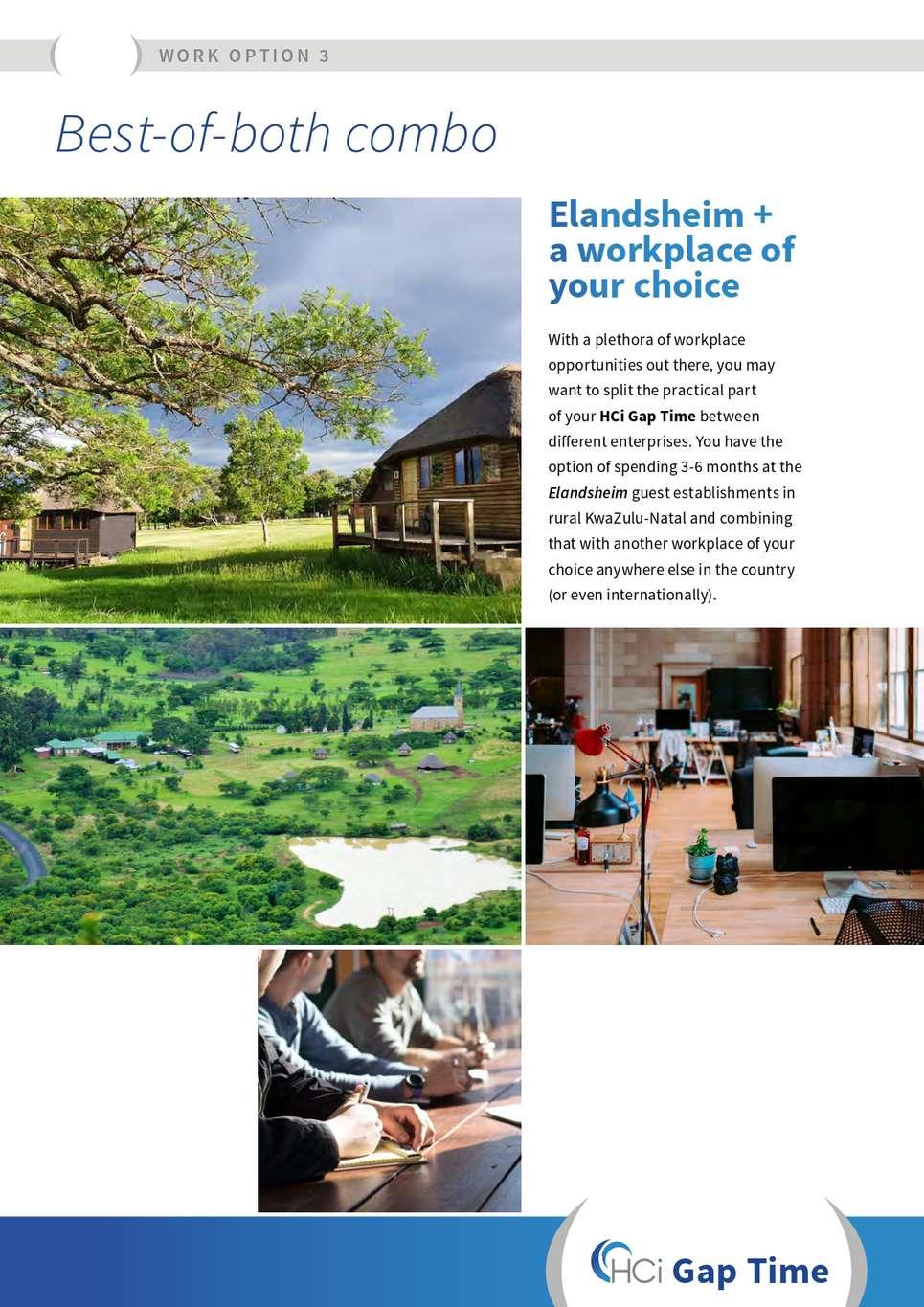 WORK OPTION 3

Best-of-both combo

Elandsheim + a workplace of your choice

With a plethora of workplace opportunities out there, you may want to split the practical part of your HCi Gap Time between different enterprises. You have the option of spending 3-6 months at the Elandsheim guest establishments in rural KwaZulu-Natal and combining that with another workplace of your choice anywhere else in the country (or even internationally).

HCi Gap Time